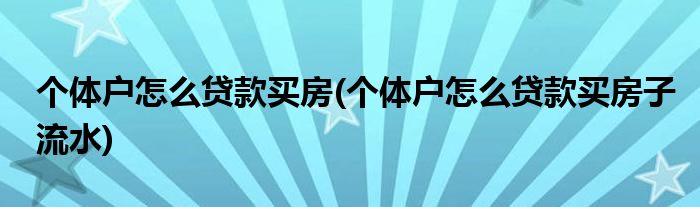 个体户怎么贷款买房(个体户怎么贷款买房子流水)